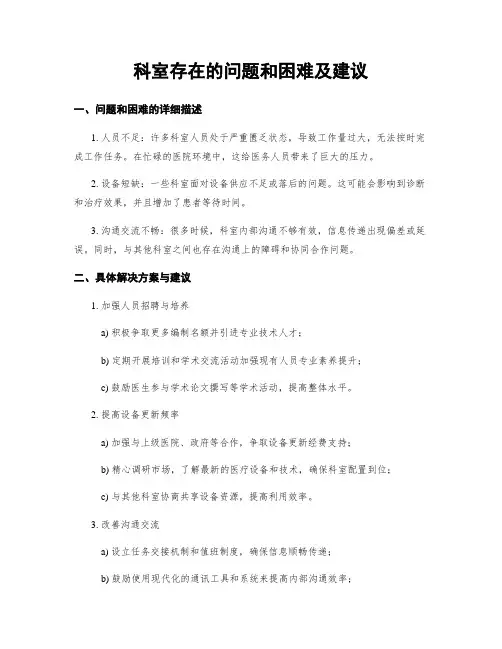 科室存在的问题和困难及建议

一、问题和困难的详细描述

1. 人员不足：许多科室人员处于严重匮乏状态，导致工作量过大，无法按时完成工作任务。在忙碌的医院环境中，这给医务人员带来了巨大的压力。

2. 设备短缺：一些科室面对设备供应不足或落后的问题。这可能会影响到诊断和治疗效果，并且增加了患者等待时间。

3. 沟通交流不畅：很多时候，科室内部沟通不够有效，信息传递出现偏差或延误，同时，与其他科室之间也存在沟通上的障碍和协同合作问题。

二、具体解决方案与建议

1. 加强人员招聘与培养

a) 积极争取更多编制名额并引进专业技术人才；

b) 定期开展培训和学术交流活动加强现有人员专业素养提升；

c) 鼓励医生参与学术论文撰写等学术活动，提高整体水平。

2. 提高设备更新频率

a) 加强与上级医院、政府等合作，争取设备更新经费支持；

b) 精心调研市场，了解最新的医疗设备和技术，确保科室配置到位；

c) 与其他科室协商共享设备资源，提高利用效率。

3. 改善沟通交流

a) 设立任务交接机制和值班制度，确保信息顺畅传递；

b) 鼓励使用现代化的通讯工具和系统来提高内部沟通效率；